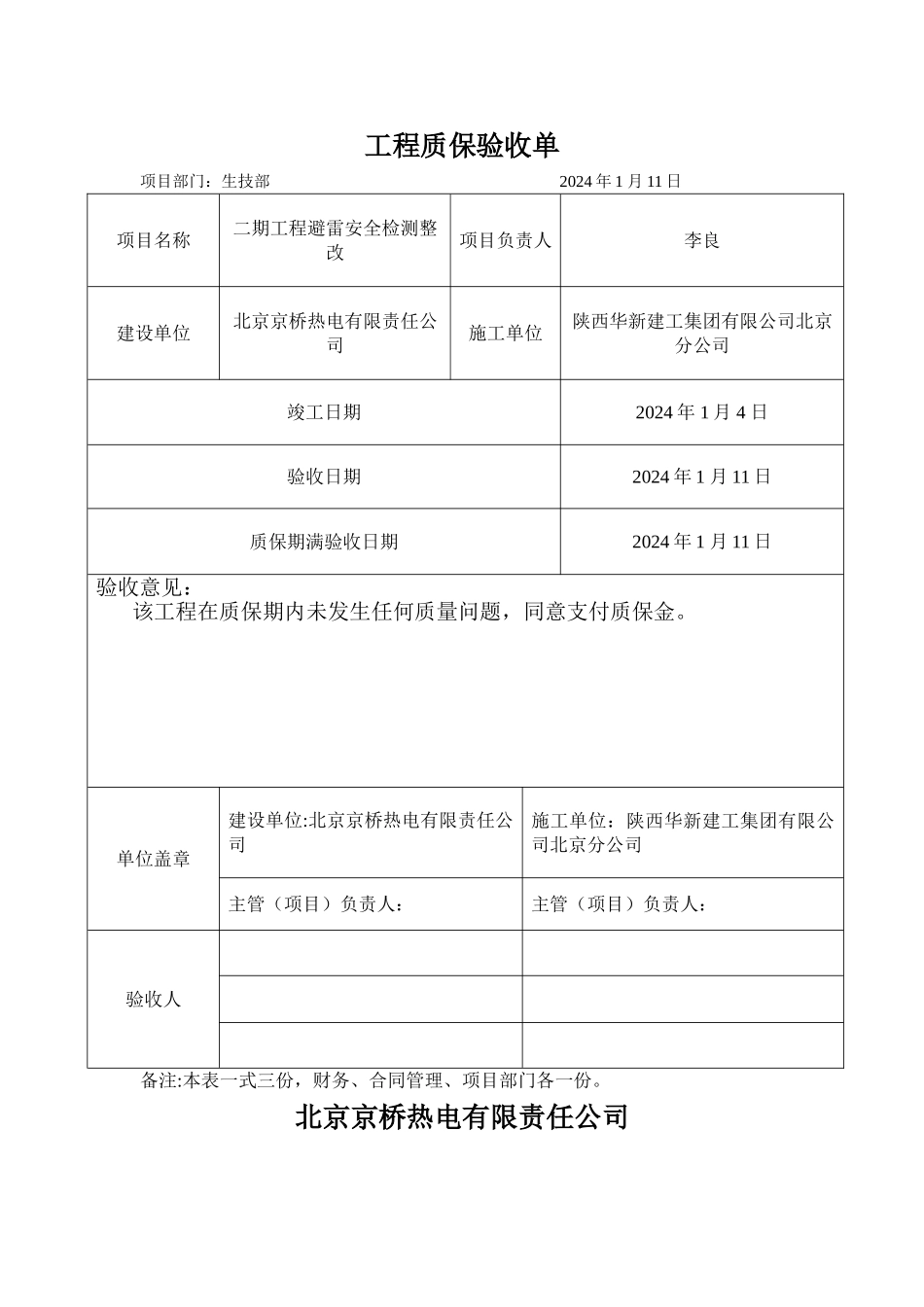 工程质保验收单

项目部门：生技部　　　　　　　　　　　　2024 年 1 月 11 日

| 项目名称 | 二期工程避雷安全检测整改 | 项目负责人 | 李良 |
|---|---|---|---|
| 建设单位 | 北京京桥热电有限责任公司 | 施工单位 | 陕西华新建工集团有限公司北京分公司 |
| 竣工日期 | | | 2024 年 1 月 4 日 |
| 验收日期 | | | 2024 年 1 月 11 日 |
| 质保期满验收日期 | | | 2024 年 1 月 11 日 |

验收意见：
该工程在质保期内未发生任何质量问题，同意支付质保金。

| 单位盖章 | 建设单位:北京京桥热电有限责任公司 | 施工单位：陕西华新建工集团有限公司北京分公司 |
|---|---|---|
| | 主管（项目）负责人： | 主管（项目）负责人： |
| 验收人 | | |
| | | |
| | | |

备注:本表一式三份，财务、合同管理、项目部门各一份。

北京京桥热电有限责任公司